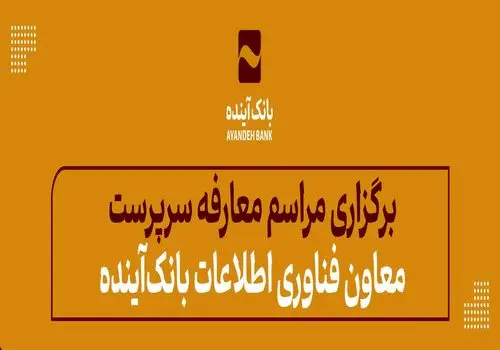 بانک آینده
AYANDEH BANK

برگزاری مراسم معارفه سرپرست
معاون فناوری اطلاعات بانک آینده